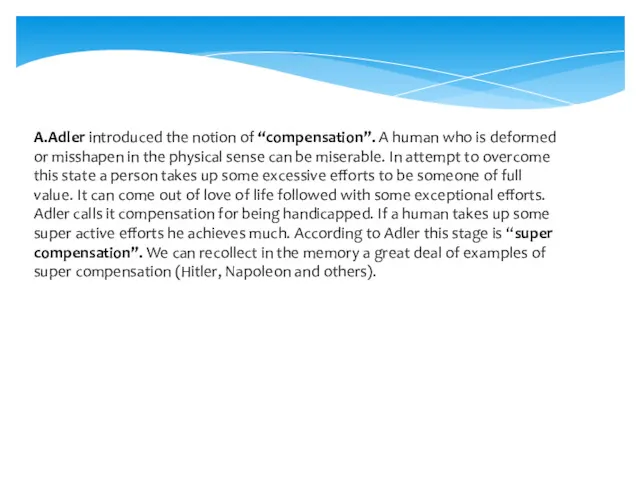 A.Adler introduced the notion of “compensation”. A human who is deformed or misshapen in the physical sense can be miserable. In attempt to overcome this state a person takes up some excessive efforts to be someone of full value. It can come out of love of life followed with some exceptional efforts. Adler calls it compensation for being handicapped. If a human takes up some super active efforts he achieves much. According to Adler this stage is “super compensation”. We can recollect in the memory a great deal of examples of super compensation (Hitler, Napoleon and others).